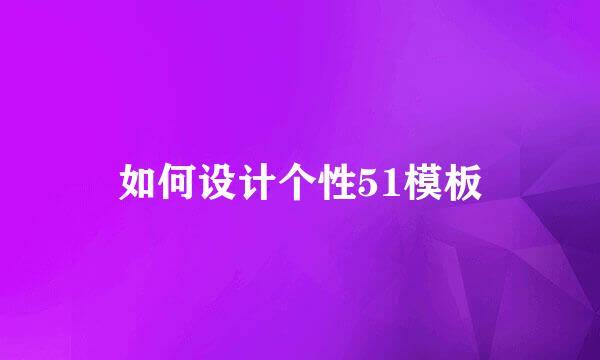 如何设计个性51模板